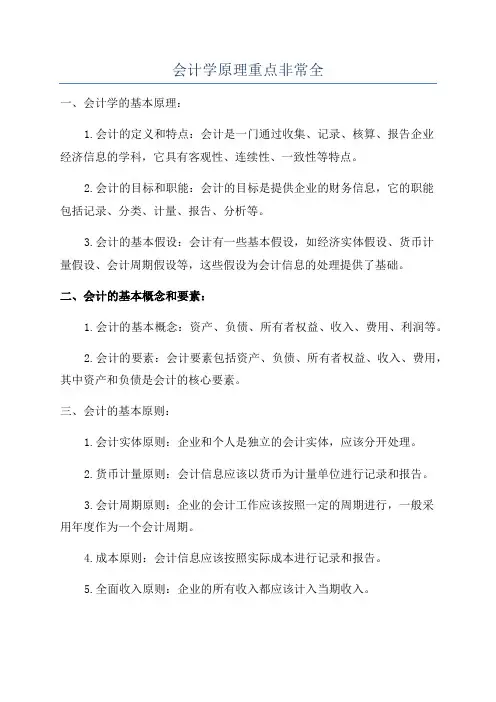 会计学原理重点非常全

一、会计学的基本原理：

1.会计的定义和特点：会计是一门通过收集、记录、核算、报告企业经济信息的学科，它具有客观性、连续性、一致性等特点。

2.会计的目标和职能：会计的目标是提供企业的财务信息，它的职能包括记录、分类、计量、报告、分析等。

3.会计的基本假设：会计有一些基本假设，如经济实体假设、货币计量假设、会计周期假设等，这些假设为会计信息的处理提供了基础。

二、会计的基本概念和要素：

1.会计的基本概念：资产、负债、所有者权益、收入、费用、利润等。

2.会计的要素：会计要素包括资产、负债、所有者权益、收入、费用，其中资产和负债是会计的核心要素。

三、会计的基本原则：

1.会计实体原则：企业和个人是独立的会计实体，应该分开处理。

2.货币计量原则：会计信息应该以货币为计量单位进行记录和报告。

3.会计周期原则：企业的会计工作应该按照一定的周期进行，一般采用年度作为一个会计周期。

4.成本原则：会计信息应该按照实际成本进行记录和报告。

5.全面收入原则：企业的所有收入都应该计入当期收入。